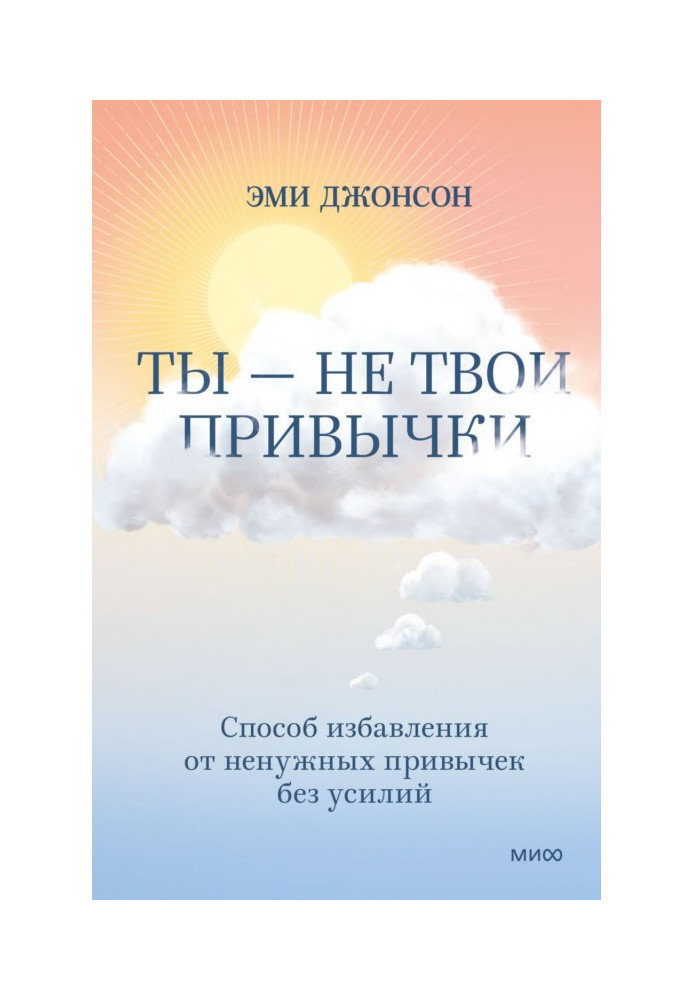 ЭМИ ДЖОНСОН

ТЫ — НЕ ТВОИ ПРИВЫЧКИ

Способ избавления от ненужных привычек без усилий

МИФ